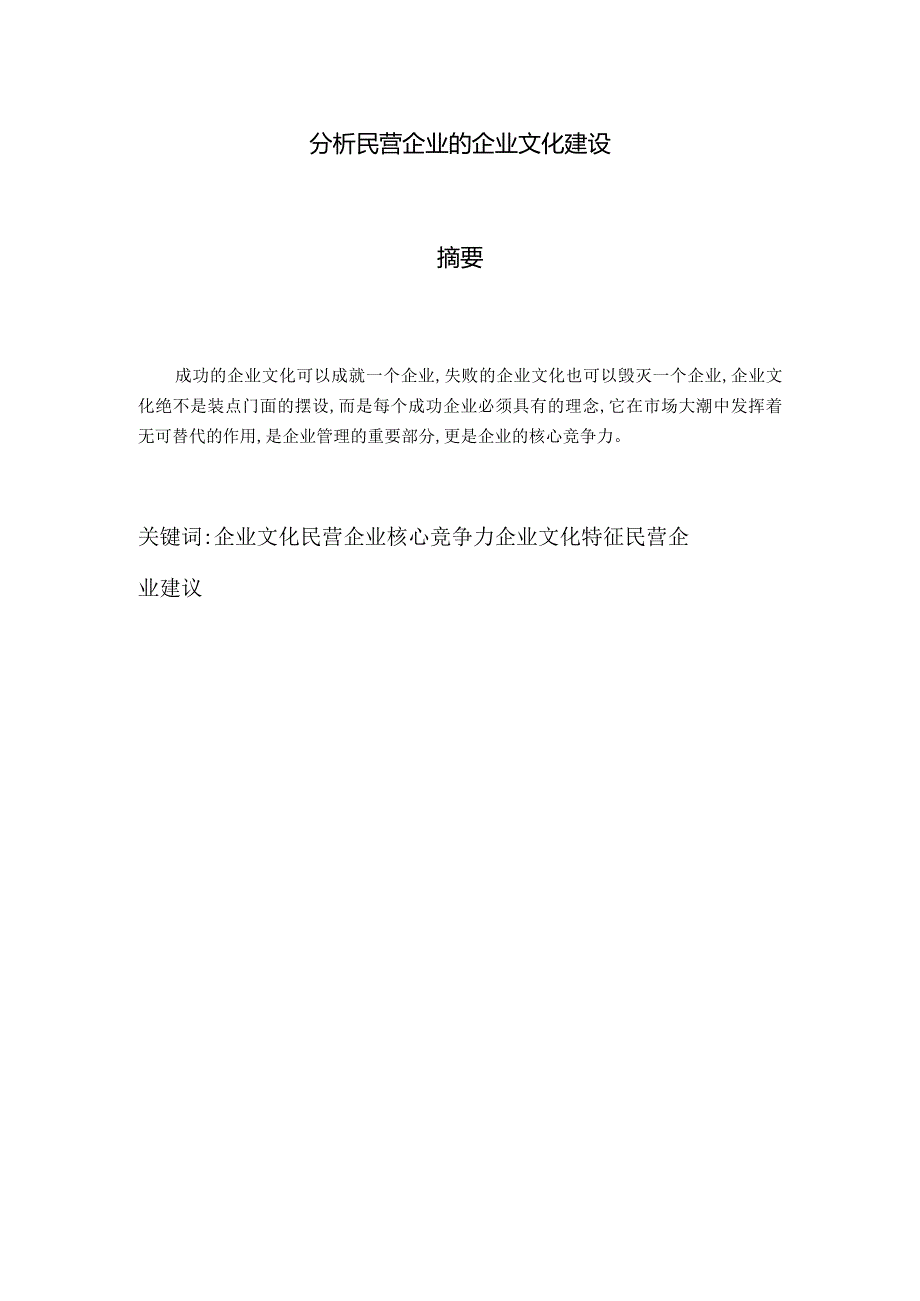 分析民营企业的企业文化建设

摘要

成功的企业文化可以成就一个企业，失败的企业文化也可以毁灭一个企业，企业文化绝不是装点门面的摆设，而是每个成功企业必须具有的理念，它在市场大潮中发挥着无可替代的作用，是企业管理的重要部分，更是企业的核心竞争力。

关键词：企业文化民营企业核心竞争力企业文化特征民营企业建议